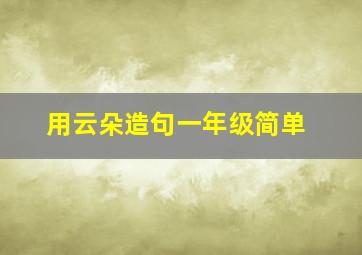 用云朵造句一年级简单